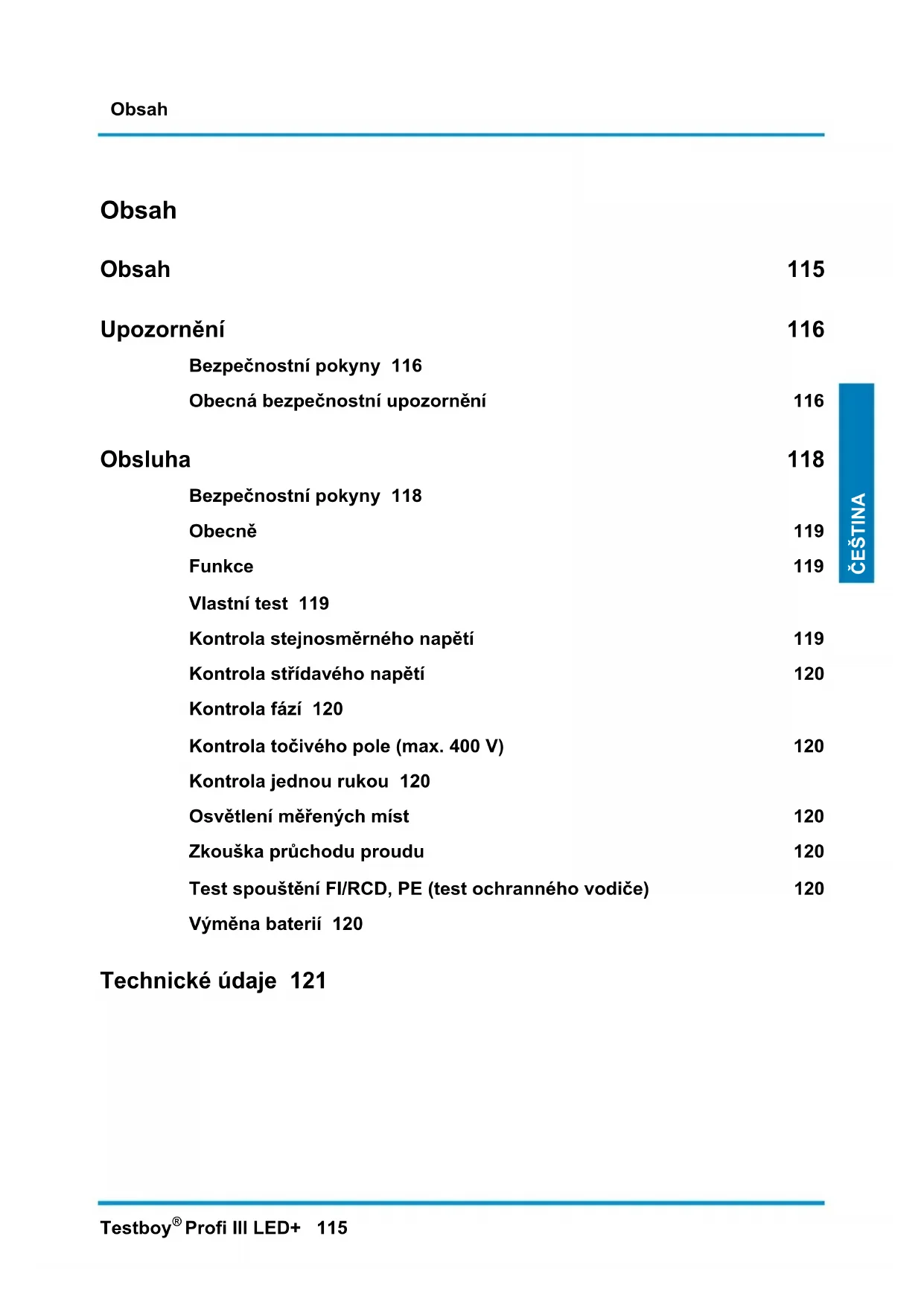 Obsah

Obsah

Obsah 115

Upozornění 116

Bezpečnostní pokyny 116

Obecná bezpečnostní upozornění 116

Obsluha 118

Bezpečnostní pokyny 118

Obecně 119

Funkce 119

Vlastní test 119

Kontrola stejnosměrného napětí 119

Kontrola střídavého napětí 120

Kontrola fází 120

Kontrola točivého pole (max. 400 V) 120

Kontrola jednou rukou 120

Osvětlení měřených míst 120

Zkouška průchodu proudu 120

Test spouštění FI/RCD, PE (test ochranného vodiče) 120

Výměna baterií 120

Technické údaje 121

ČEŠTINA

Testboy® Profi III LED+ 115